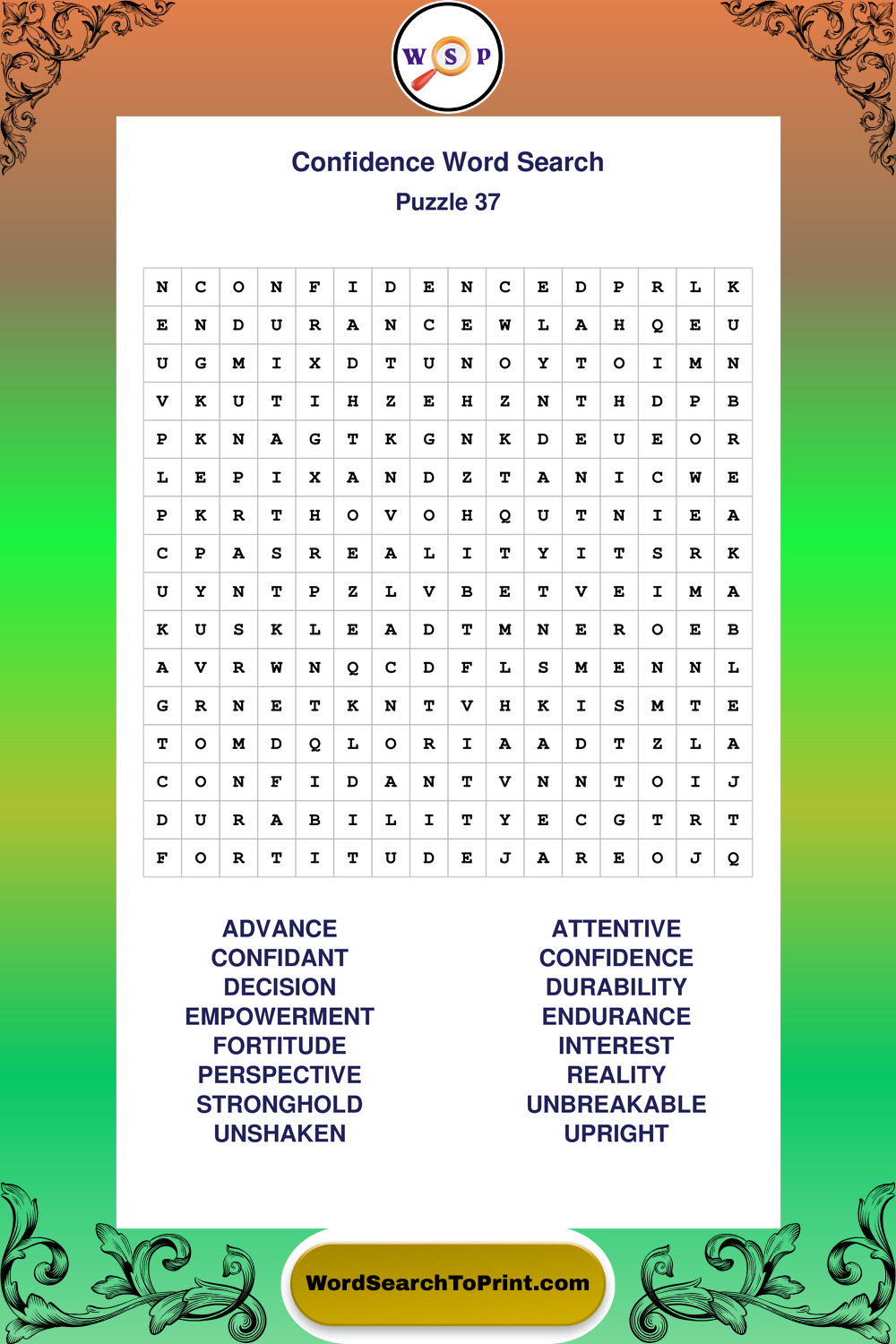 W S P

Confidence Word Search
Puzzle 37

| N | C | O | N | F | I | D | E | N | C | E | D | P | R | L | K |
|---|---|---|---|---|---|---|---|---|---|---|---|---|---|---|---|
| E | N | D | U | R | A | N | C | E | W | L | A | H | Q | E | U |
| U | G | M | I | X | D | T | U | N | O | Y | T | O | I | M | N |
| V | K | U | T | I | H | Z | E | H | Z | N | T | H | D | P | B |
| P | K | N | A | G | T | K | G | N | K | D | E | U | E | O | R |
| L | E | P | I | X | A | N | D | Z | T | A | N | I | C | W | E |
| P | K | R | T | H | O | V | O | H | Q | U | T | N | I | E | A |
| C | P | A | S | R | E | A | L | I | T | Y | I | T | S | R | K |
| U | Y | N | T | P | Z | L | V | B | E | T | V | E | I | M | A |
| K | U | S | K | L | E | A | D | T | M | N | E | R | O | E | B |
| A | V | R | W | N | Q | C | D | F | L | S | M | E | N | N | L |
| G | R | N | E | T | K | N | T | V | H | K | I | S | M | T | E |
| T | O | M | D | Q | L | O | R | I | A | A | D | T | Z | L | A |
| C | O | N | F | I | D | A | N | T | V | N | N | T | O | I | J |
| D | U | R | A | B | I | L | I | T | Y | E | C | G | T | R | T |
| F | O | R | T | I | T | U | D | E | J | A | R | E | O | J | Q |

ADVANCE
CONFIDANT
DECISION
EMPOWERMENT
FORTITUDE
PERSPECTIVE
STRONGHOLD
UNSHAKEN

ATTENTIVE
CONFIDENCE
DURABILITY
ENDURANCE
INTEREST
REALITY
UNBREAKABLE
UPRIGHT

WordSearchToPrint.com